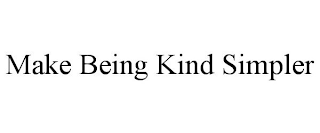 Make Being Kind Simpler